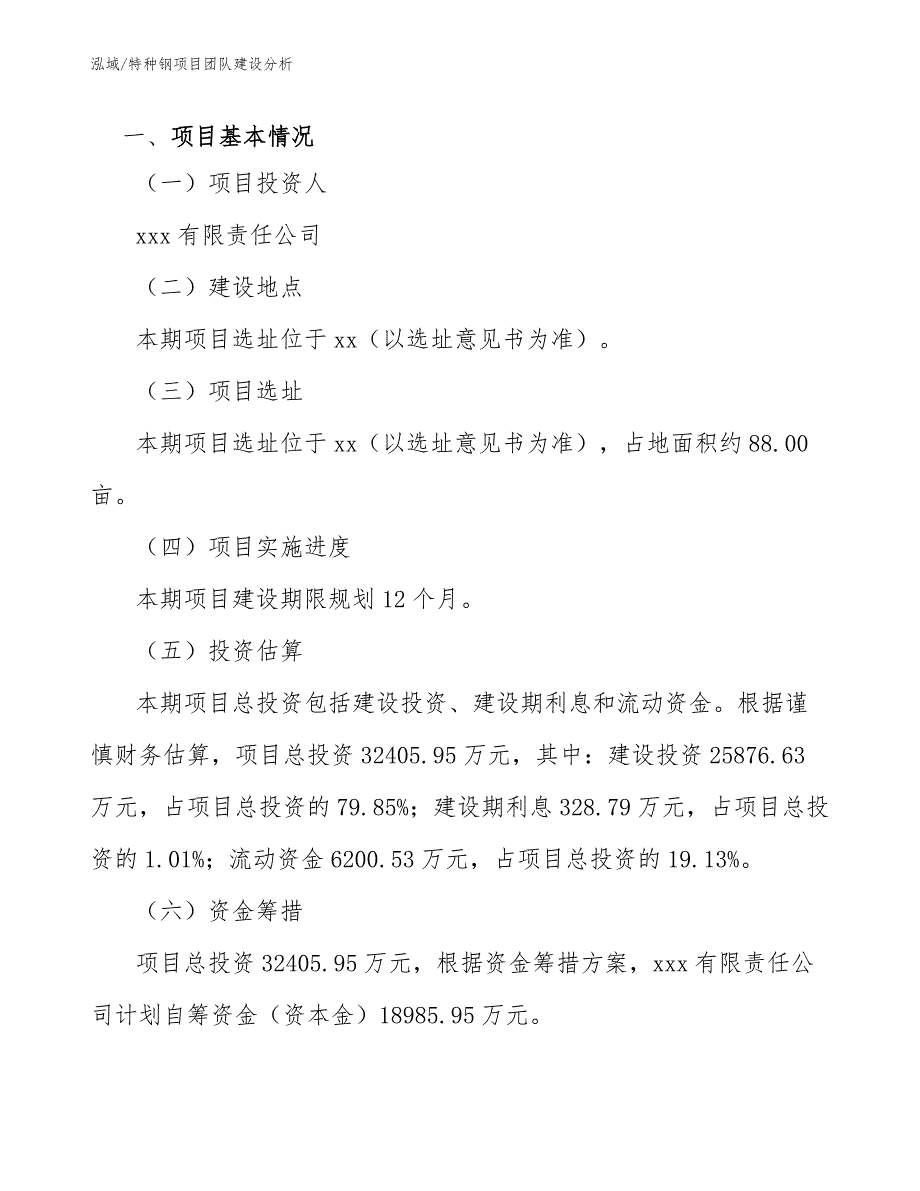 泓域/特种钢项目团队建设分析

一、项目基本情况

（一）项目投资人

xxx 有限责任公司

（二）建设地点

本期项目选址位于 xx（以选址意见书为准）。

（三）项目选址

本期项目选址位于 xx（以选址意见书为准），占地面积约 88.00 亩。

（四）项目实施进度

本期项目建设期限规划 12 个月。

（五）投资估算

本期项目总投资包括建设投资、建设期利息和流动资金。根据谨慎财务估算，项目总投资 32405.95 万元，其中：建设投资 25876.63 万元，占项目总投资的 79.85%；建设期利息 328.79 万元，占项目总投资的 1.01%；流动资金 6200.53 万元，占项目总投资的 19.13%。

（六）资金筹措

项目总投资 32405.95 万元，根据资金筹措方案，xxx 有限责任公司计划自筹资金（资本金）18985.95 万元。